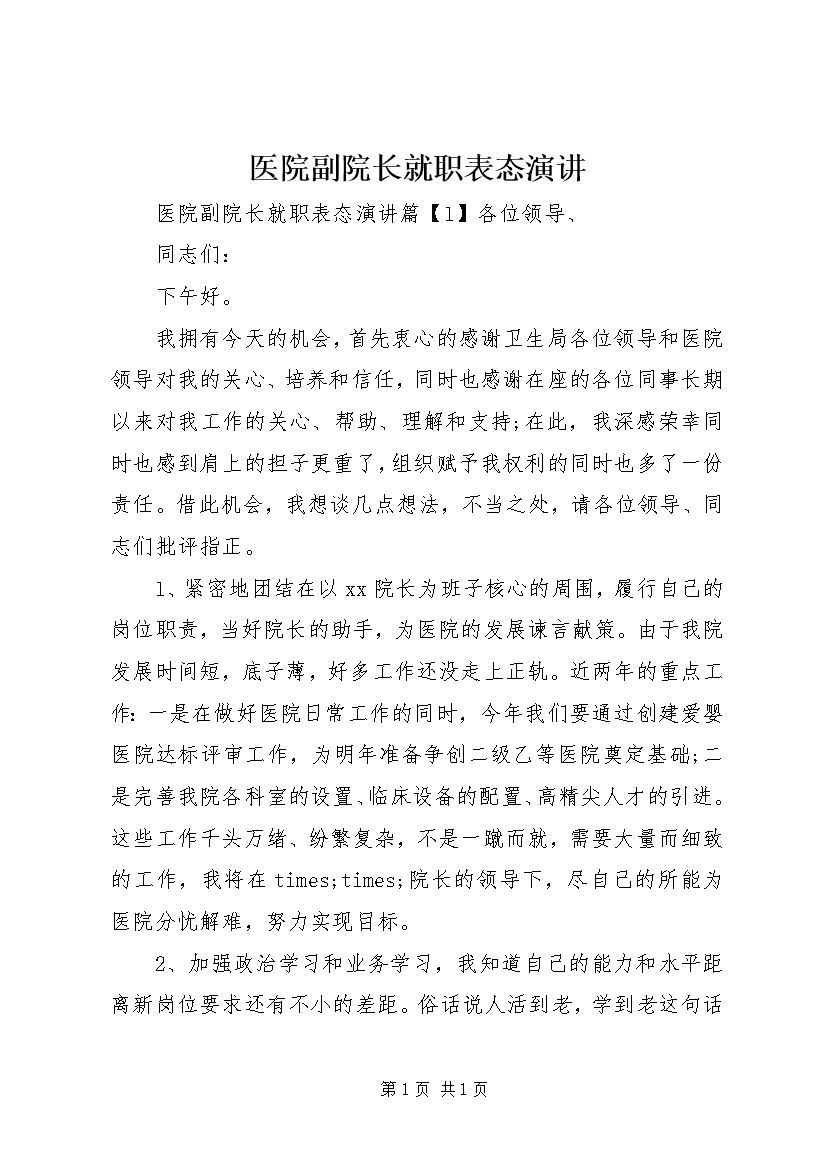 医院副院长就职表态演讲

医院副院长就职表态演讲篇【1】各位领导、

同志们：

下午好。

我拥有今天的机会，首先衷心的感谢卫生局各位领导和医院领导对我的关心、培养和信任，同时也感谢在座的各位同事长期以来对我工作的关心、帮助、理解和支持;在此，我深感荣幸同时也感到肩上的担子更重了，组织赋予我权利的同时也多了一份责任。借此机会，我想谈几点想法，不当之处，请各位领导、同志们批评指正。

1、紧密地团结在以xx院长为班子核心的周围，履行自己的岗位职责，当好院长的助手，为医院的发展谏言献策。由于我院发展时间短，底子薄，好多工作还没走上正轨。近两年的重点工作：一是在做好医院日常工作的同时，今年我们要通过创建爱婴医院达标评审工作，为明年准备争创二级乙等医院奠定基础;二是完善我院各科室的设置、临床设备的配置、高精尖人才的引进。这些工作千头万绪、纷繁复杂，不是一蹴而就，需要大量而细致的工作，我将在times;times;院长的领导下，尽自己的所能为医院分忧解难，努力实现目标。

2、加强政治学习和业务学习，我知道自己的能力和水平距离新岗位要求还有不小的差距。俗话说人活到老，学到老这句话

第1页 共1页